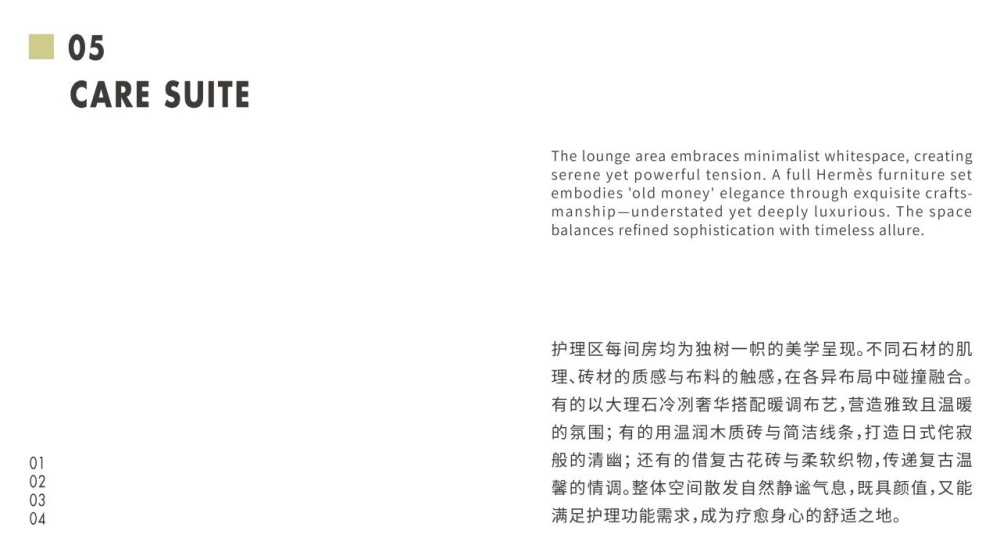 05
CARE SUITE

The lounge area embraces minimalist whitespace, creating serene yet powerful tension. A full Hermès furniture set embodies 'old money' elegance through exquisite craftsmanship—understated yet deeply luxurious. The space balances refined sophistication with timeless allure.

护理区每间房均为独树一帜的美学呈现。不同石材的肌理、砖材的质感与布料的触感，在各异布局中碰撞融合。有的以大理石冷冽奢华搭配暖调布艺，营造雅致且温暖的氛围；有的用温润木质砖与简洁线条，打造日式侘寂般的清幽；还有的借复古花砖与柔软织物，传递复古温馨的情调。整体空间散发自然静谧气息，既具颜值，又能满足护理功能需求，成为疗愈身心的舒适之地。

01
02
03
04